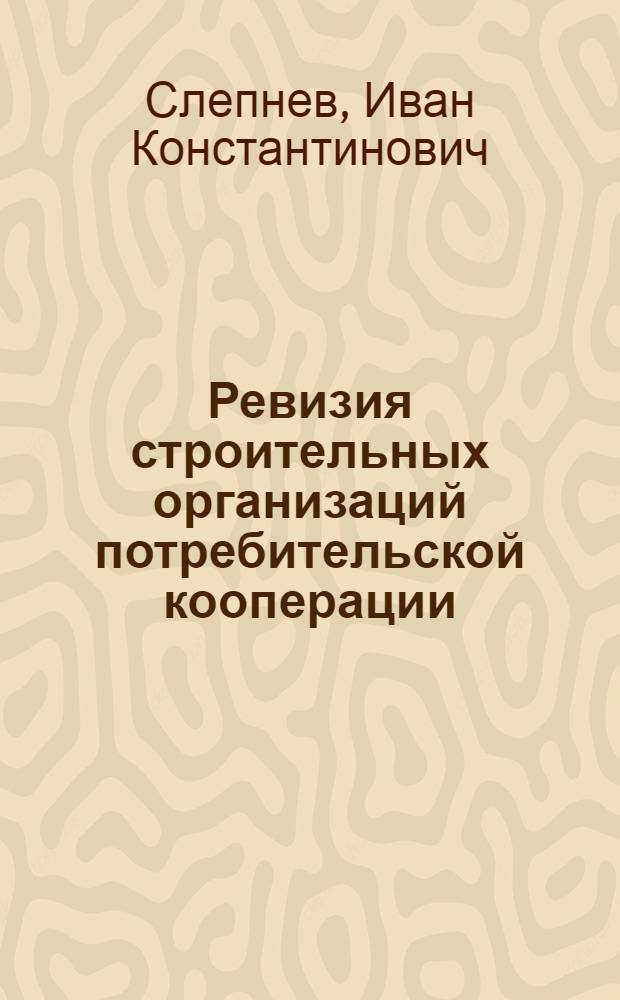 Слепнев, Иван Константинович

Ревизия строительных организаций потребительской кооперации